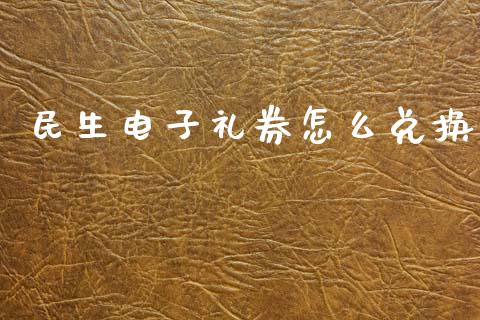 民生电子礼券怎么兑换